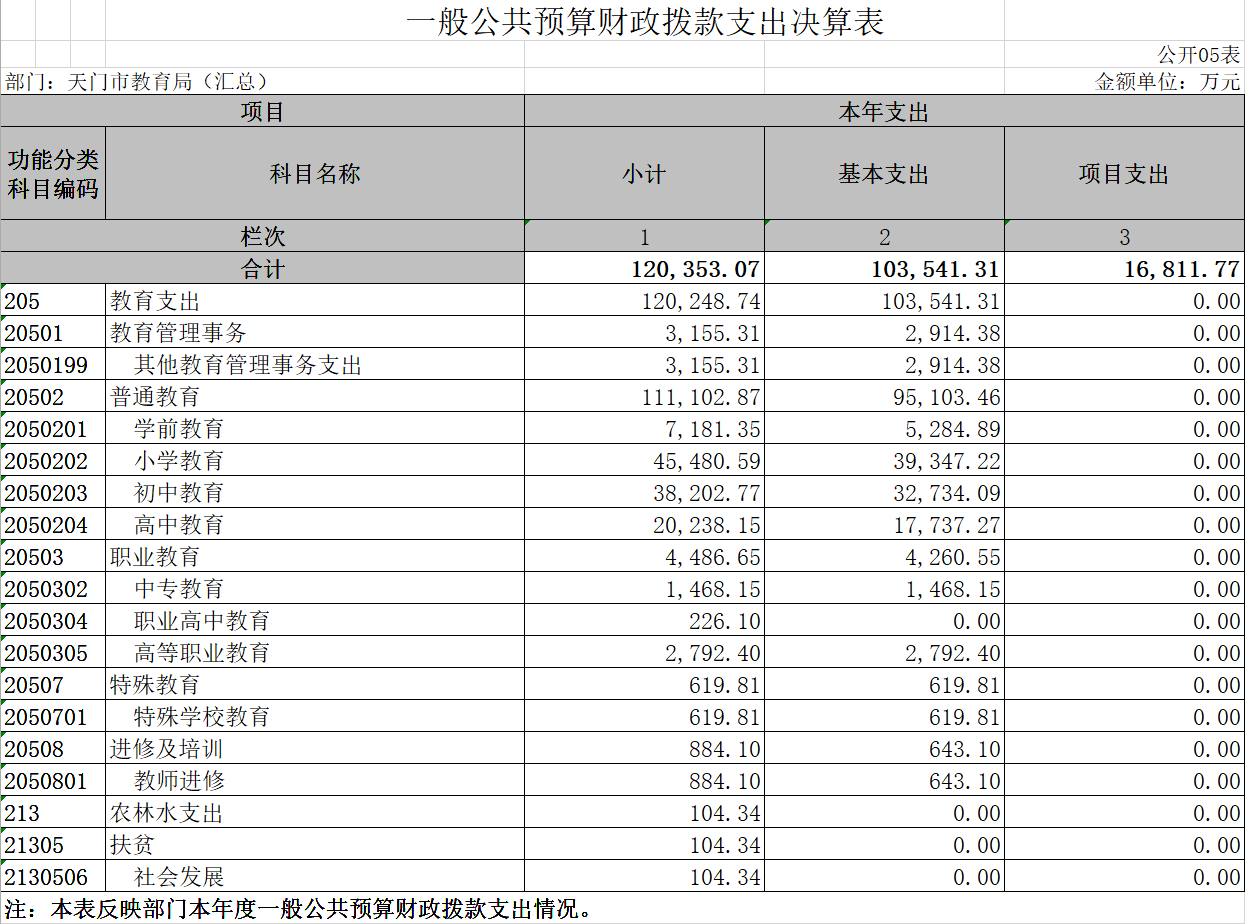 一般公共预算财政拨款支出决算表

公开05表

部门：天门市教育局（汇总）

金额单位：万元

| 项目 | | 本年支出 | | |
|---|---|---|---|---|
| 功能分类科目编码 | 科目名称 | 小计 | 基本支出 | 项目支出 |
| 栏次 | | 1 | 2 | 3 |
| 合计 | | 120,353.07 | 103,541.31 | 16,811.77 |
| 205 | 教育支出 | 120,248.74 | 103,541.31 | 0.00 |
| 20501 | 教育管理事务 | 3,155.31 | 2,914.38 | 0.00 |
| 2050199 | 其他教育管理事务支出 | 3,155.31 | 2,914.38 | 0.00 |
| 20502 | 普通教育 | 111,102.87 | 95,103.46 | 0.00 |
| 2050201 | 学前教育 | 7,181.35 | 5,284.89 | 0.00 |
| 2050202 | 小学教育 | 45,480.59 | 39,347.22 | 0.00 |
| 2050203 | 初中教育 | 38,202.77 | 32,734.09 | 0.00 |
| 2050204 | 高中教育 | 20,238.15 | 17,737.27 | 0.00 |
| 20503 | 职业教育 | 4,486.65 | 4,260.55 | 0.00 |
| 2050302 | 中专教育 | 1,468.15 | 1,468.15 | 0.00 |
| 2050304 | 职业高中教育 | 226.10 | 0.00 | 0.00 |
| 2050305 | 高等职业教育 | 2,792.40 | 2,792.40 | 0.00 |
| 20507 | 特殊教育 | 619.81 | 619.81 | 0.00 |
| 2050701 | 特殊学校教育 | 619.81 | 619.81 | 0.00 |
| 20508 | 进修及培训 | 884.10 | 643.10 | 0.00 |
| 2050801 | 教师进修 | 884.10 | 643.10 | 0.00 |
| 213 | 农林水支出 | 104.34 | 0.00 | 0.00 |
| 21305 | 扶贫 | 104.34 | 0.00 | 0.00 |
| 2130506 | 社会发展 | 104.34 | 0.00 | 0.00 |

注：本表反映部门本年度一般公共预算财政拨款支出情况。